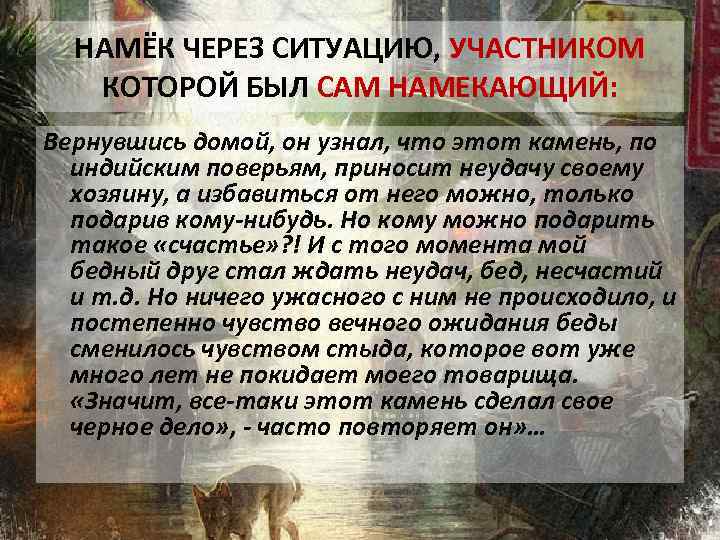 НАМЁК ЧЕРЕЗ СИТУАЦИЮ, УЧАСТНИКОМ КОТОРОЙ БЫЛ САМ НАМЕКАЮЩИЙ:

Вернувшись домой, он узнал, что этот камень, по индийским поверьям, приносит неудачу своему хозяину, а избавиться от него можно, только подарив кому-нибудь. Но кому можно подарить такое «счастье»?! И с того момента мой бедный друг стал ждать неудач, бед, несчастий и т.д. Но ничего ужасного с ним не происходило, и постепенно чувство вечного ожидания беды сменилось чувством стыда, которое вот уже много лет не покидает моего товарища. «Значит, все-таки этот камень сделал свое черное дело», - часто повторяет он»…